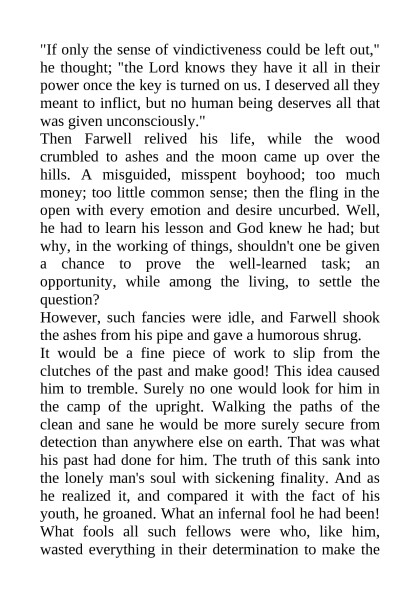 "If only the sense of vindictiveness could be left out," he thought; "the Lord knows they have it all in their power once the key is turned on us. I deserved all they meant to inflict, but no human being deserves all that was given unconsciously."

Then Farwell relived his life, while the wood crumbled to ashes and the moon came up over the hills. A misguided, misspent boyhood; too much money; too little common sense; then the fling in the open with every emotion and desire uncurbed. Well, he had to learn his lesson and God knew he had; but why, in the working of things, shouldn't one be given a chance to prove the well-learned task; an opportunity, while among the living, to settle the question?

However, such fancies were idle, and Farwell shook the ashes from his pipe and gave a humorous shrug.

It would be a fine piece of work to slip from the clutches of the past and make good! This idea caused him to tremble. Surely no one would look for him in the camp of the upright. Walking the paths of the clean and sane he would be more surely secure from detection than anywhere else on earth. That was what his past had done for him. The truth of this sank into the lonely man's soul with sickening finality. And as he realized it, and compared it with the fact of his youth, he groaned. What an infernal fool he had been! What fools all such fellows were who, like him, wasted everything in their determination to make the